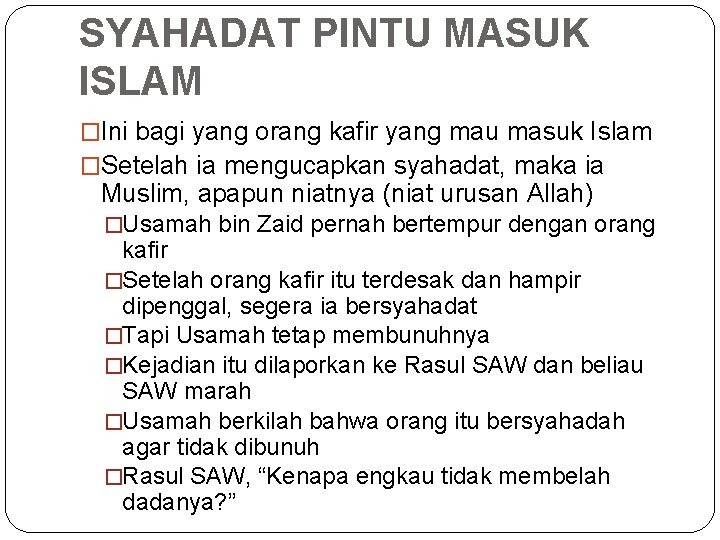 SYAHADAT PINTU MASUK ISLAM

□Ini bagi yang orang kafir yang mau masuk Islam

□Setelah ia mengucapkan syahadat, maka ia Muslim, apapun niatnya (niat urusan Allah)

□Usamah bin Zaid pernah bertempur dengan orang kafir

□Setelah orang kafir itu terdesak dan hampir dipenggal, segera ia bersyahadat

□Tapi Usamah tetap membunuhnya

□Kejadian itu dilaporkan ke Rasul SAW dan beliau SAW marah

□Usamah berkilah bahwa orang itu bersyahadah agar tidak dibunuh

□Rasul SAW, “Kenapa engkau tidak membelah dadanya?”